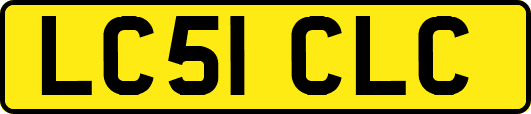 LC51 CLC